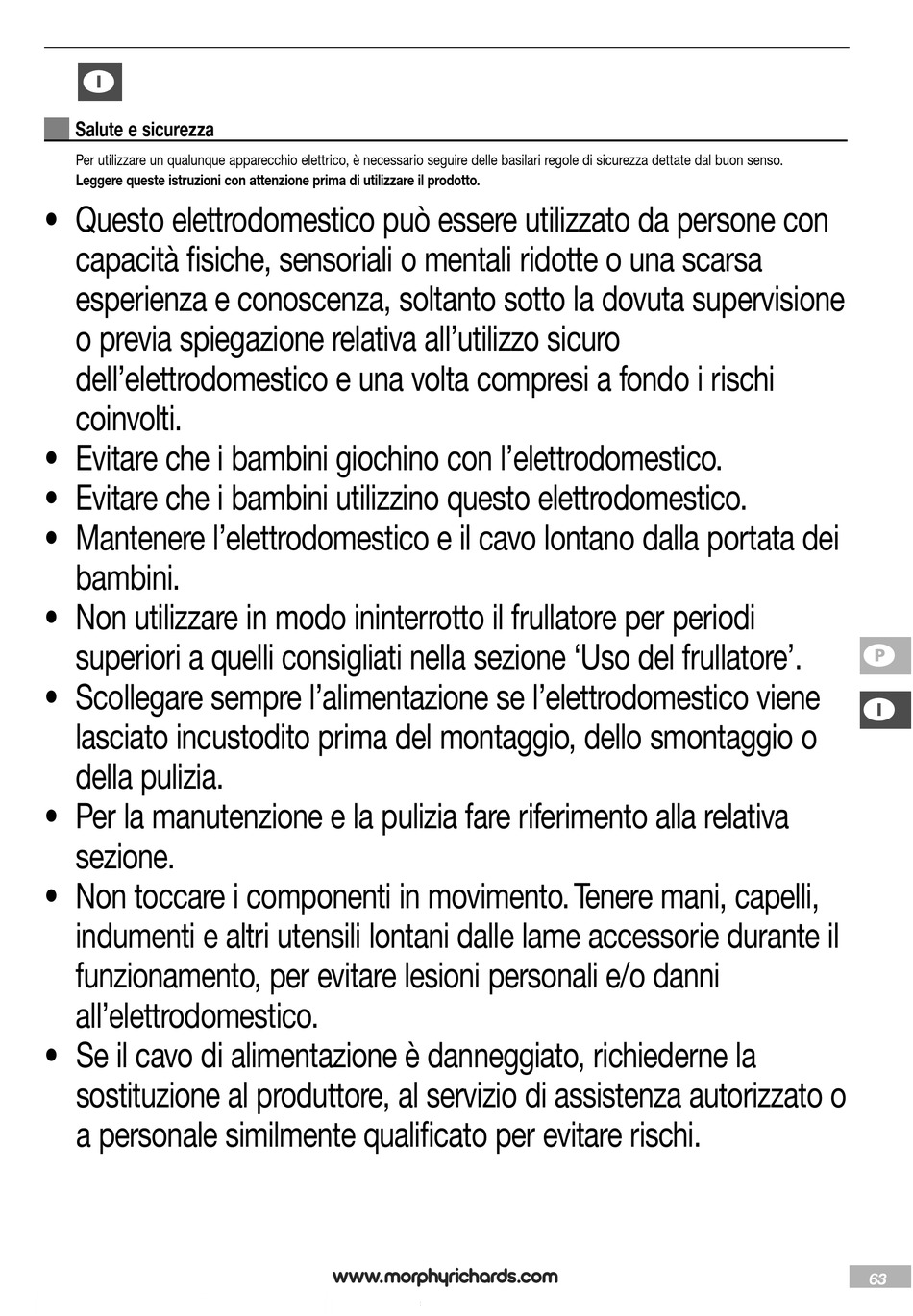 I

Salute e sicurezza

Per utilizzare un qualunque apparecchio elettrico, è necessario seguire delle basilari regole di sicurezza dettate dal buon senso.
Leggere queste istruzioni con attenzione prima di utilizzare il prodotto.

• Questo elettrodomestico può essere utilizzato da persone con capacità fisiche, sensoriali o mentali ridotte o una scarsa esperienza e conoscenza, soltanto sotto la dovuta supervisione o previa spiegazione relativa all'utilizzo sicuro dell'elettrodomestico e una volta compresi a fondo i rischi coinvolti.
• Evitare che i bambini giochino con l'elettrodomestico.
• Evitare che i bambini utilizzino questo elettrodomestico.
• Mantenere l'elettrodomestico e il cavo lontano dalla portata dei bambini.
• Non utilizzare in modo ininterrotto il frullatore per periodi superiori a quelli consigliati nella sezione 'Uso del frullatore'.
• Scollegare sempre l'alimentazione se l'elettrodomestico viene lasciato incustodito prima del montaggio, dello smontaggio o della pulizia.
• Per la manutenzione e la pulizia fare riferimento alla relativa sezione.
• Non toccare i componenti in movimento. Tenere mani, capelli, indumenti e altri utensili lontani dalle lame accessorie durante il funzionamento, per evitare lesioni personali e/o danni all'elettrodomestico.
• Se il cavo di alimentazione è danneggiato, richiederne la sostituzione al produttore, al servizio di assistenza autorizzato o a personale similmente qualificato per evitare rischi.

P

I

www.morphyrichards.com

63